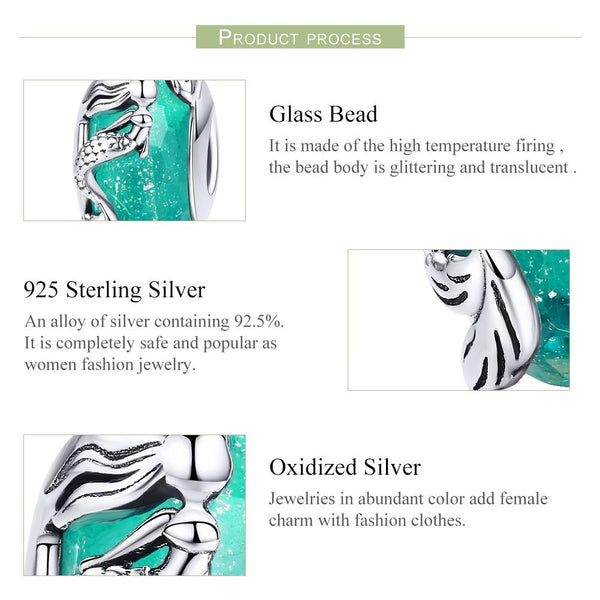 PRODUCT PROCESS

Glass Bead

It is made of the high temperature firing , the bead body is glittering and translucent .

925 Sterling Silver

An alloy of silver containing 92.5%. It is completely safe and popular as women fashion jewelry.

Oxidized Silver

Jewelries in abundant color add female charm with fashion clothes.